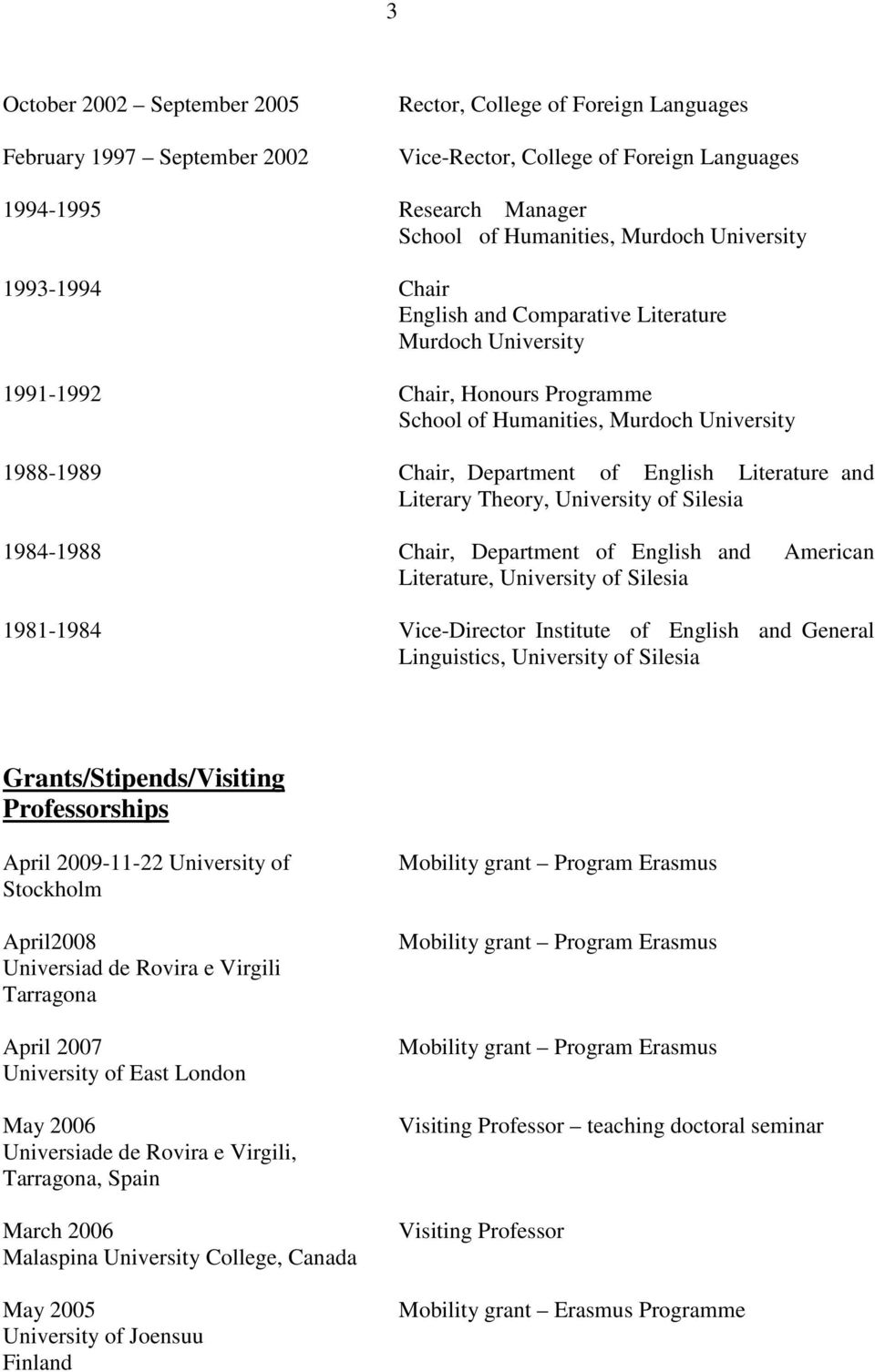 3

| | |
|---|---|
| October 2002 – September 2005 | Rector, College of Foreign Languages |
| February 1997 – September 2002 | Vice-Rector, College of Foreign Languages |
| 1994-1995 | Research Manager School of Humanities, Murdoch University |
| 1993-1994 | Chair English and Comparative Literature Murdoch University |
| 1991-1992 | Chair, Honours Programme School of Humanities, Murdoch University |
| 1988-1989 | Chair, Department of English Literature and Literary Theory, University of Silesia |
| 1984-1988 | Chair, Department of English and American Literature, University of Silesia |
| 1981-1984 | Vice-Director Institute of English and General Linguistics, University of Silesia |

Grants/Stipends/Visiting Professorships

| | |
|---|---|
| April 2009-11-22 University of Stockholm | Mobility grant – Program Erasmus |
| April2008 Universiad de Rovira e Virgili Tarragona | Mobility grant – Program Erasmus |
| April 2007 University of East London | Mobility grant – Program Erasmus |
| May 2006 Universiade de Rovira e Virgili, Tarragona, Spain | Visiting Professor – teaching doctoral seminar |
| March 2006 Malaspina University College, Canada | Visiting Professor |
| May 2005 University of Joensuu Finland | Mobility grant – Erasmus Programme |